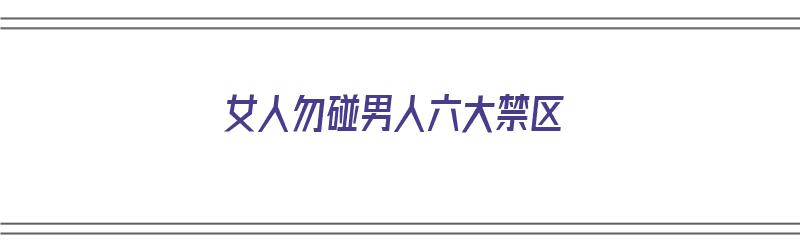 女人勿碰男人六大禁区